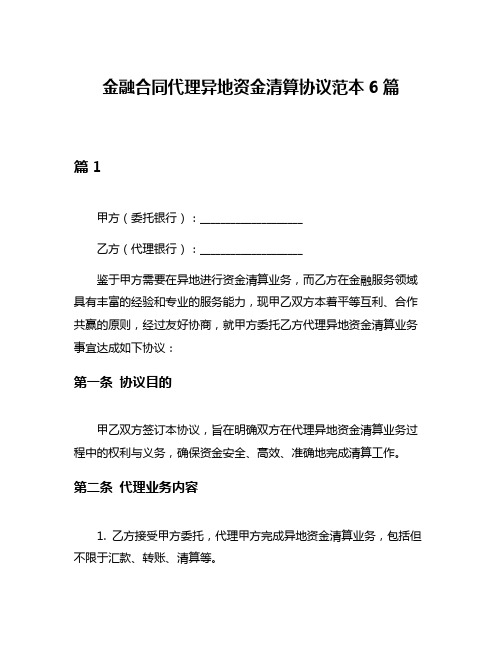 金融合同代理异地资金清算协议范本 6 篇

篇 1

甲方（委托银行）：__________________

乙方（代理银行）：__________________

鉴于甲方需要在异地进行资金清算业务，而乙方在金融服务领域具有丰富的经验和专业的服务能力，现甲乙双方本着平等互利、合作共赢的原则，经过友好协商，就甲方委托乙方代理异地资金清算业务事宜达成如下协议：

第一条 协议目的

甲乙双方签订本协议，旨在明确双方在代理异地资金清算业务过程中的权利与义务，确保资金安全、高效、准确地完成清算工作。

第二条 代理业务内容

1. 乙方接受甲方委托，代理甲方完成异地资金清算业务，包括但不限于汇款、转账、清算等。